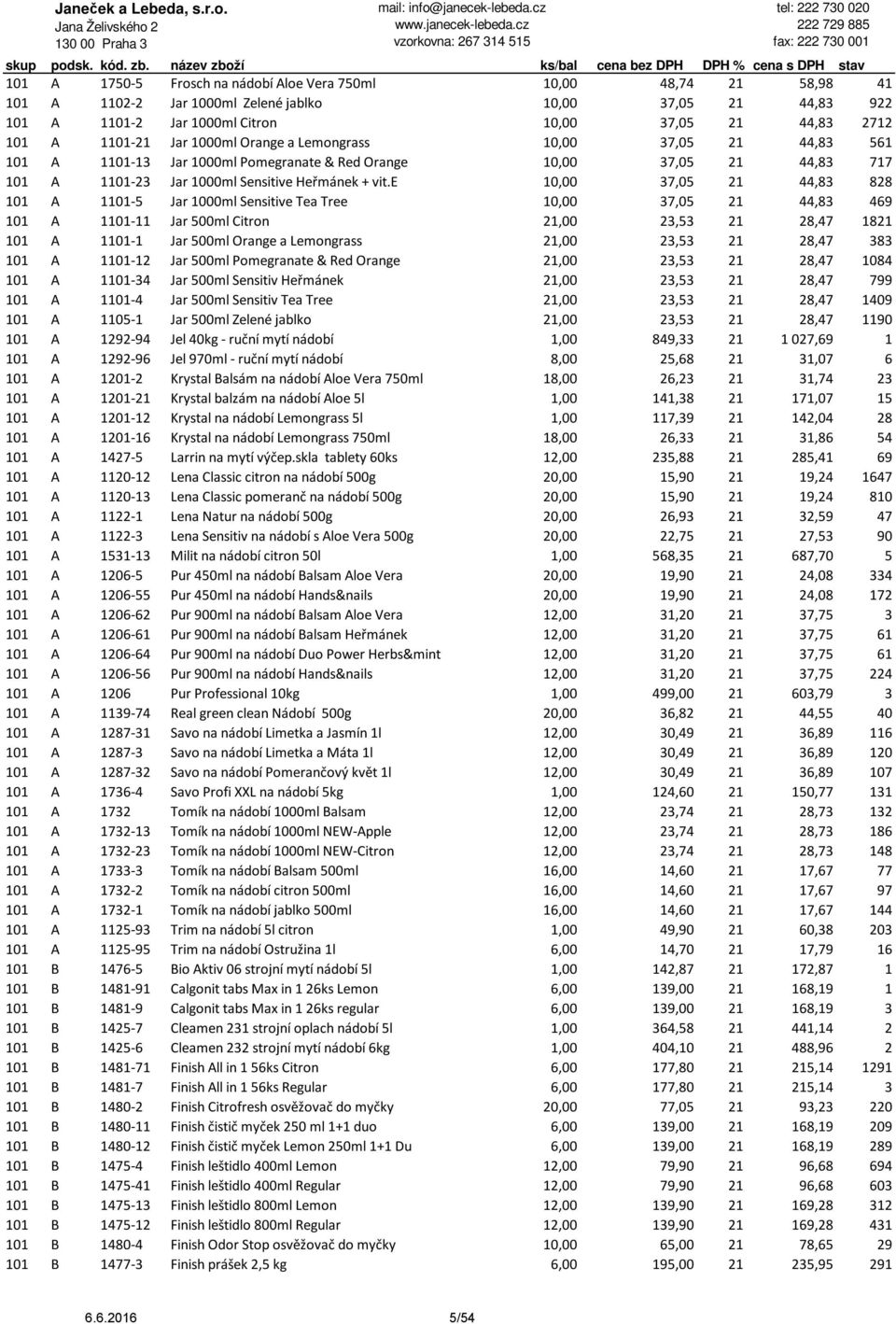 Janeček a Lebeda, s.r.o.
Jana Želivského 2
130 00 Praha 3

mail: info@janecek-lebeda.cz
www.janecek-lebeda.cz
vzorkovna: 267 314 515

tel: 222 730 020
222 729 885
fax: 222 730 001

| skup | podsk. | kód. zb. | název zboží | ks/bal | cena bez DPH | DPH % | cena s DPH | stav |
|---|---|---|---|---|---|---|---|---|
| 101 | A | 1750-5 | Frosch na nádobí Aloe Vera 750ml | 10,00 | 48,74 | 21 | 58,98 | 41 |
| 101 | A | 1102-2 | Jar 1000ml Zelené jablko | 10,00 | 37,05 | 21 | 44,83 | 922 |
| 101 | A | 1101-2 | Jar 1000ml Citron | 10,00 | 37,05 | 21 | 44,83 | 2712 |
| 101 | A | 1101-21 | Jar 1000ml Orange a Lemongrass | 10,00 | 37,05 | 21 | 44,83 | 561 |
| 101 | A | 1101-13 | Jar 1000ml Pomegranate & Red Orange | 10,00 | 37,05 | 21 | 44,83 | 717 |
| 101 | A | 1101-23 | Jar 1000ml Sensitive Heřmánek + vit.E | 10,00 | 37,05 | 21 | 44,83 | 828 |
| 101 | A | 1101-5 | Jar 1000ml Sensitive Tea Tree | 10,00 | 37,05 | 21 | 44,83 | 469 |
| 101 | A | 1101-11 | Jar 500ml Citron | 21,00 | 23,53 | 21 | 28,47 | 1821 |
| 101 | A | 1101-1 | Jar 500ml Orange a Lemongrass | 21,00 | 23,53 | 21 | 28,47 | 383 |
| 101 | A | 1101-12 | Jar 500ml Pomegranate & Red Orange | 21,00 | 23,53 | 21 | 28,47 | 1084 |
| 101 | A | 1101-34 | Jar 500ml Sensitiv Heřmánek | 21,00 | 23,53 | 21 | 28,47 | 799 |
| 101 | A | 1101-4 | Jar 500ml Sensitiv Tea Tree | 21,00 | 23,53 | 21 | 28,47 | 1409 |
| 101 | A | 1105-1 | Jar 500ml Zelené jablko | 21,00 | 23,53 | 21 | 28,47 | 1190 |
| 101 | A | 1292-94 | Jel 40kg - ruční mytí nádobí | 1,00 | 849,33 | 21 | 1 027,69 | 1 |
| 101 | A | 1292-96 | Jel 970ml - ruční mytí nádobí | 8,00 | 25,68 | 21 | 31,07 | 6 |
| 101 | A | 1201-2 | Krystal Balsám na nádobí Aloe Vera 750ml | 18,00 | 26,23 | 21 | 31,74 | 23 |
| 101 | A | 1201-21 | Krystal balzám na nádobí Aloe 5l | 1,00 | 141,38 | 21 | 171,07 | 15 |
| 101 | A | 1201-12 | Krystal na nádobí Lemongrass 5l | 1,00 | 117,39 | 21 | 142,04 | 28 |
| 101 | A | 1201-16 | Krystal na nádobí Lemongrass 750ml | 18,00 | 26,33 | 21 | 31,86 | 54 |
| 101 | A | 1427-5 | Larrin na mytí výčep.skla tablety 60ks | 12,00 | 235,88 | 21 | 285,41 | 69 |
| 101 | A | 1120-12 | Lena Classic citron na nádobí 500g | 20,00 | 15,90 | 21 | 19,24 | 1647 |
| 101 | A | 1120-13 | Lena Classic pomeranč na nádobí 500g | 20,00 | 15,90 | 21 | 19,24 | 810 |
| 101 | A | 1122-1 | Lena Natur na nádobí 500g | 20,00 | 26,93 | 21 | 32,59 | 47 |
| 101 | A | 1122-3 | Lena Sensitiv na nádobí s Aloe Vera 500g | 20,00 | 22,75 | 21 | 27,53 | 90 |
| 101 | A | 1531-13 | Milit na nádobí citron 50l | 1,00 | 568,35 | 21 | 687,70 | 5 |
| 101 | A | 1206-5 | Pur 450ml na nádobí Balsam Aloe Vera | 20,00 | 19,90 | 21 | 24,08 | 334 |
| 101 | A | 1206-55 | Pur 450ml na nádobí Hands&nails | 20,00 | 19,90 | 21 | 24,08 | 172 |
| 101 | A | 1206-62 | Pur 900ml na nádobí Balsam Aloe Vera | 12,00 | 31,20 | 21 | 37,75 | 3 |
| 101 | A | 1206-61 | Pur 900ml na nádobí Balsam Heřmánek | 12,00 | 31,20 | 21 | 37,75 | 61 |
| 101 | A | 1206-64 | Pur 900ml na nádobí Duo Power Herbs&mint | 12,00 | 31,20 | 21 | 37,75 | 61 |
| 101 | A | 1206-56 | Pur 900ml na nádobí Hands&nails | 12,00 | 31,20 | 21 | 37,75 | 224 |
| 101 | A | 1206 | Pur Professional 10kg | 1,00 | 499,00 | 21 | 603,79 | 3 |
| 101 | A | 1139-74 | Real green clean Nádobí 500g | 20,00 | 36,82 | 21 | 44,55 | 40 |
| 101 | A | 1287-31 | Savo na nádobí Limetka a Jasmín 1l | 12,00 | 30,49 | 21 | 36,89 | 116 |
| 101 | A | 1287-3 | Savo na nádobí Limetka a Máta 1l | 12,00 | 30,49 | 21 | 36,89 | 120 |
| 101 | A | 1287-32 | Savo na nádobí Pomerančový květ 1l | 12,00 | 30,49 | 21 | 36,89 | 107 |
| 101 | A | 1736-4 | Savo Profi XXL na nádobí 5kg | 1,00 | 124,60 | 21 | 150,77 | 131 |
| 101 | A | 1732 | Tomík na nádobí 1000ml Balsam | 12,00 | 23,74 | 21 | 28,73 | 132 |
| 101 | A | 1732-13 | Tomík na nádobí 1000ml NEW-Apple | 12,00 | 23,74 | 21 | 28,73 | 186 |
| 101 | A | 1732-23 | Tomík na nádobí 1000ml NEW-Citron | 12,00 | 23,74 | 21 | 28,73 | 148 |
| 101 | A | 1733-3 | Tomík na nádobí Balsam 500ml | 16,00 | 14,60 | 21 | 17,67 | 77 |
| 101 | A | 1732-2 | Tomík na nádobí citron 500ml | 16,00 | 14,60 | 21 | 17,67 | 97 |
| 101 | A | 1732-1 | Tomík na nádobí jablko 500ml | 16,00 | 14,60 | 21 | 17,67 | 144 |
| 101 | A | 1125-93 | Trim na nádobí 5l citron | 1,00 | 49,90 | 21 | 60,38 | 203 |
| 101 | A | 1125-95 | Trim na nádobí Ostružina 1l | 6,00 | 14,70 | 21 | 17,79 | 16 |
| 101 | B | 1476-5 | Bio Aktiv 06 strojní mytí nádobí 5l | 1,00 | 142,87 | 21 | 172,87 | 1 |
| 101 | B | 1481-91 | Calgonit tabs Max in 1 26ks Lemon | 6,00 | 139,00 | 21 | 168,19 | 1 |
| 101 | B | 1481-9 | Calgonit tabs Max in 1 26ks regular | 6,00 | 139,00 | 21 | 168,19 | 3 |
| 101 | B | 1425-7 | Cleamen 231 strojní oplach nádobí 5l | 1,00 | 364,58 | 21 | 441,14 | 2 |
| 101 | B | 1425-6 | Cleamen 232 strojní mytí nádobí 6kg | 1,00 | 404,10 | 21 | 488,96 | 2 |
| 101 | B | 1481-71 | Finish All in 1 56ks Citron | 6,00 | 177,80 | 21 | 215,14 | 1291 |
| 101 | B | 1481-7 | Finish All in 1 56ks Regular | 6,00 | 177,80 | 21 | 215,14 | 3 |
| 101 | B | 1480-2 | Finish Citrofresh osvěžovač do myčky | 20,00 | 77,05 | 21 | 93,23 | 220 |
| 101 | B | 1480-11 | Finish čistič myček 250 ml 1+1 duo | 6,00 | 139,00 | 21 | 168,19 | 209 |
| 101 | B | 1480-12 | Finish čistič myček Lemon 250ml 1+1 Du | 6,00 | 139,00 | 21 | 168,19 | 289 |
| 101 | B | 1475-4 | Finish leštidlo 400ml Lemon | 12,00 | 79,90 | 21 | 96,68 | 694 |
| 101 | B | 1475-41 | Finish leštidlo 400ml Regular | 12,00 | 79,90 | 21 | 96,68 | 603 |
| 101 | B | 1475-13 | Finish leštidlo 800ml Lemon | 12,00 | 139,90 | 21 | 169,28 | 312 |
| 101 | B | 1475-12 | Finish leštidlo 800ml Regular | 12,00 | 139,90 | 21 | 169,28 | 431 |
| 101 | B | 1480-4 | Finish Odor Stop osvěžovač do myčky | 10,00 | 65,00 | 21 | 78,65 | 29 |
| 101 | B | 1477-3 | Finish prášek 2,5 kg | 6,00 | 195,00 | 21 | 235,95 | 291 |

6.6.2016 5/54